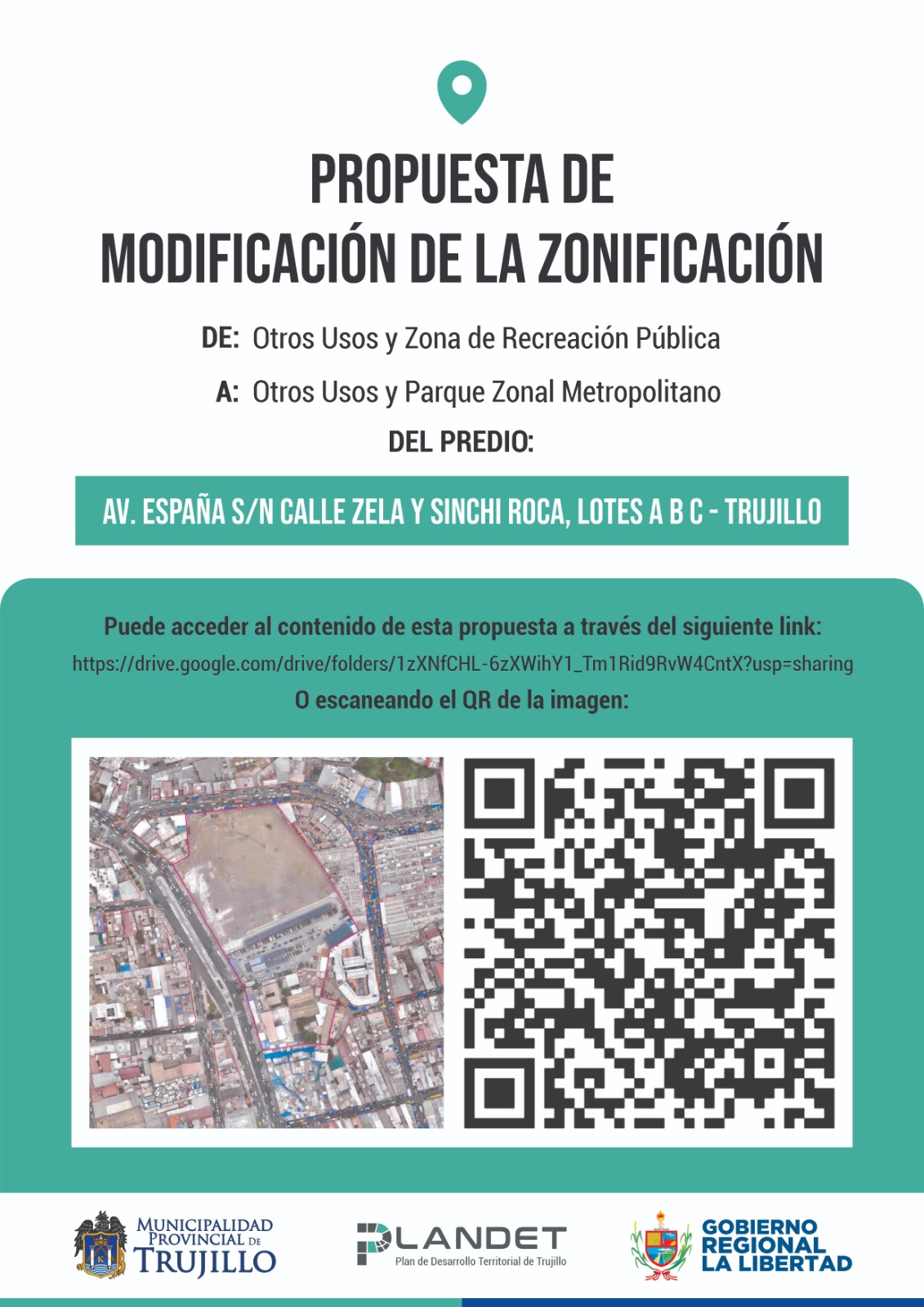 PROPUESTA DE MODIFICACIÓN DE LA ZONIFICACIÓN

DE: Otros Usos y Zona de Recreación Pública

A: Otros Usos y Parque Zonal Metropolitano

DEL PREDIO:

AV. ESPAÑA S/N CALLE ZELA Y SINCHI ROCA, LOTES A B C - TRUJILLO

Puede acceder al contenido de esta propuesta a través del siguiente link:

https://drive.google.com/drive/folders/1zXNfCHL-6zXWihY1_Tm1Rid9RvW4CntX?usp=sharing

O escaneando el QR de la imagen:

MUNICIPALIDAD PROVINCIAL DE TRUJILLO

PLANDET
Plan de Desarrollo Territorial de Trujillo

GOBIERNO REGIONAL LA LIBERTAD